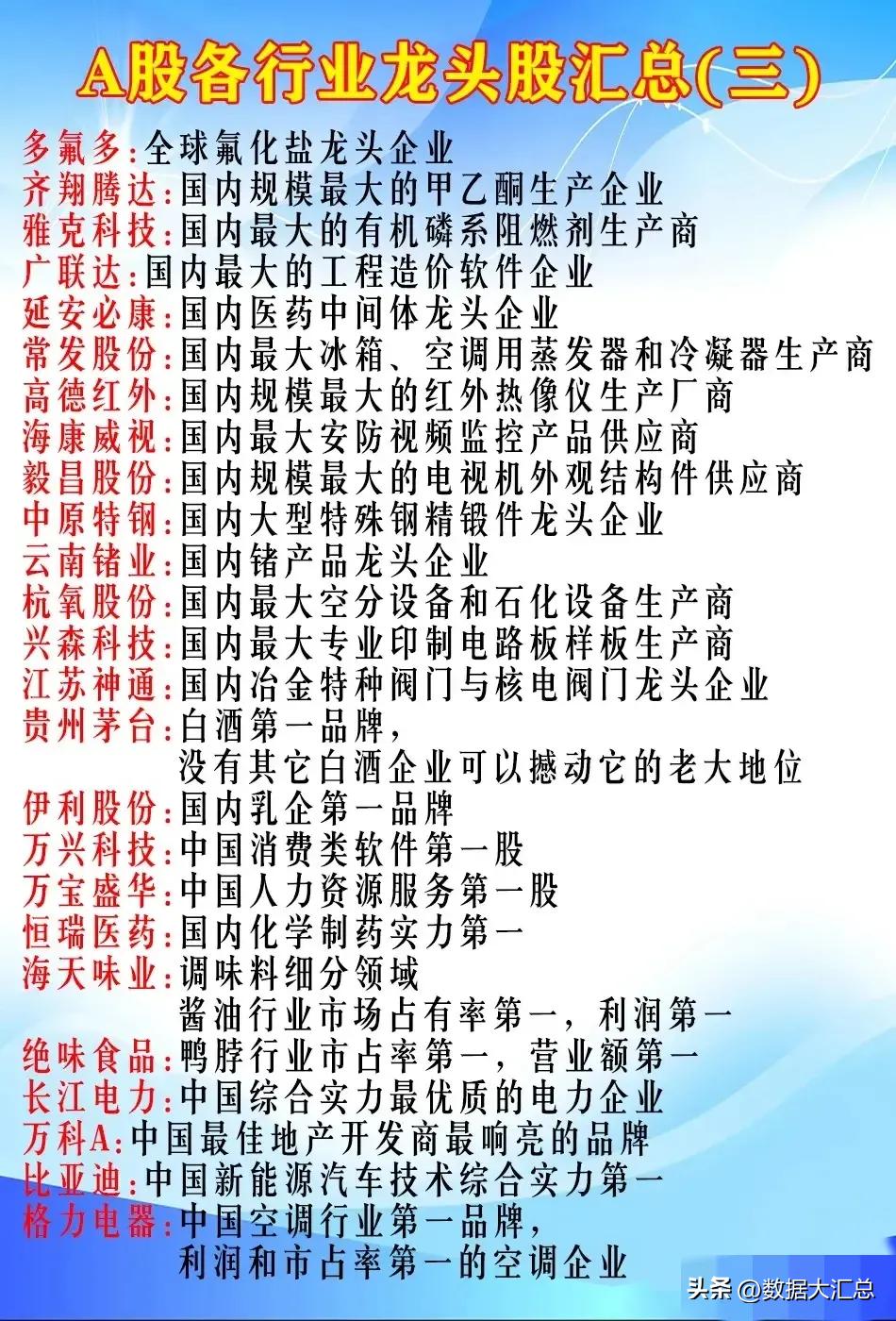 A股各行业龙头股汇总(三)

多氟多:全球氟化盐龙头企业
齐翔腾达:国内规模最大的甲乙酮生产企业
雅克科技:国内最大的有机磷系阻燃剂生产商
广联达:国内最大的工程造价软件企业
延安必康:国内医药中间体龙头企业
常发股份:国内最大冰箱、空调用蒸发器和冷凝器生产商
高德红外:国内规模最大的红外热像仪生产厂商
海康威视:国内最大安防视频监控产品供应商
毅昌股份:国内规模最大的电视机外观结构件供应商
中原特钢:国内大型特殊钢精锻件龙头企业
云南锗业:国内锗产品龙头企业
杭氧股份:国内最大空分设备和石化设备生产商
兴森科技:国内最大专业印制电路板样板生产商
江苏神通:国内冶金特种阀门与核电阀门龙头企业
贵州茅台:白酒第一品牌,
没有其它白酒企业可以撼动它的老大地位
伊利股份:国内乳企第一品牌
万兴科技:中国消费类软件第一股
万宝盛华:中国人力资源服务第一股
恒瑞医药:国内化学制药实力第一
海天味业:调味料细分领域
酱油行业市场占有率第一,利润第一
绝味食品:鸭脖行业市占率第一,营业额第一
长江电力:中国综合实力最优质的电力企业
万科A:中国最佳地产开发商最响亮的品牌
比亚迪:中国新能源汽车技术综合实力第一
格力电器:中国空调行业第一品牌,
利润和市占率第一的空调企业

头条 @数据大汇总